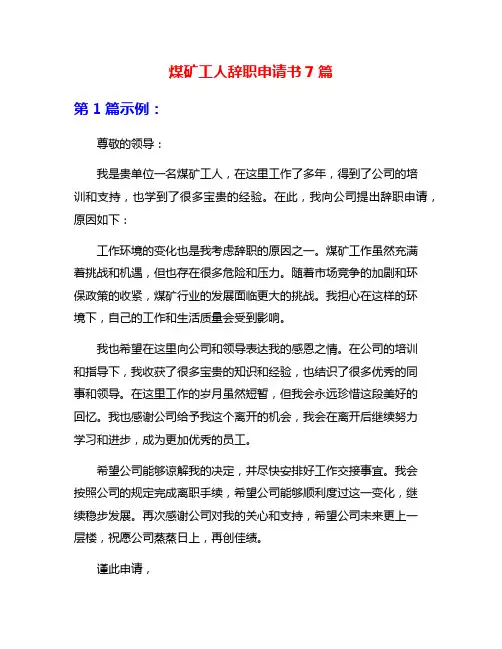 煤矿工人辞职申请书 7 篇

第 1 篇示例：

尊敬的领导：

我是贵单位一名煤矿工人，在这里工作了多年，得到了公司的培训和支持，也学到了很多宝贵的经验。在此，我向公司提出辞职申请，原因如下：

工作环境的变化也是我考虑辞职的原因之一。煤矿工作虽然充满着挑战和机遇，但也存在很多危险和压力。随着市场竞争的加剧和环保政策的收紧，煤矿行业的发展面临更大的挑战。我担心在这样的环境下，自己的工作和生活质量会受到影响。

我也希望在这里向公司和领导表达我的感恩之情。在公司的培训和指导下，我收获了很多宝贵的知识和经验，也结识了很多优秀的同事和领导。在这里工作的岁月虽然短暂，但我会永远珍惜这段美好的回忆。我也感谢公司给予我这个离开的机会，我会在离开后继续努力学习和进步，成为更加优秀的员工。

希望公司能够谅解我的决定，并尽快安排好工作交接事宜。我会按照公司的规定完成离职手续，希望公司能够顺利度过这一变化，继续稳步发展。再次感谢公司对我的关心和支持，希望公司未来更上一层楼，祝愿公司蒸蒸日上，再创佳绩。

谨此申请，